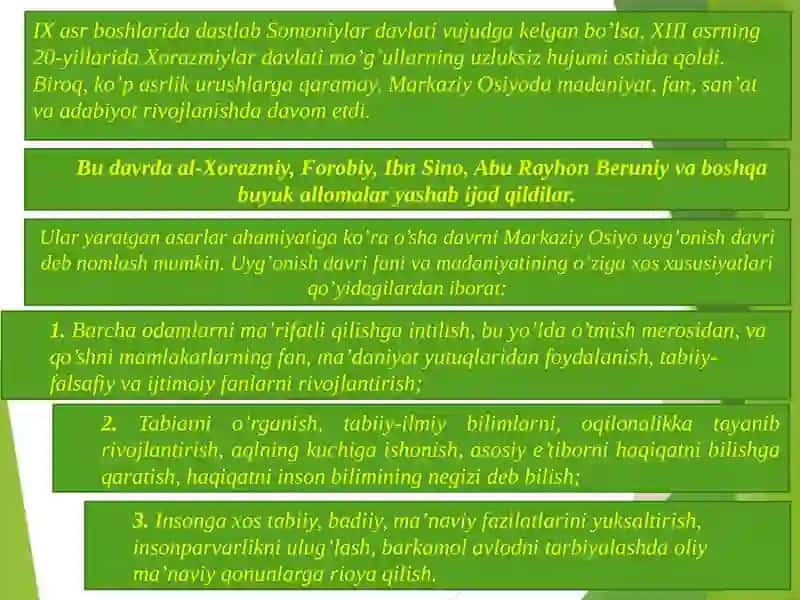 IX asr boshlarida dastlab Somoniylar davlati vujudga kelgan bo'lsa, XIII asrning 20-yillarida Xorazmiylar davlati mo'g'ullarning uzluksiz hujumi ostida qoldi. Biroq, ko'p asrlik urushlarga qaramay, Markaziy Osiyoda madaniyat, fan, san'at va adabiyot rivojlanishda davom etdi.

Bu davrda al-Xorazmiy, Forobiy, Ibn Sino, Abu Rayhon Beruniy va boshqa buyuk allomalar yashab ijod qildilar.

Ular yaratgan asarlar ahamiyatiga ko'ra o'sha davrni Markaziy Osiyo uyg'onish davri deb nomlash mumkin. Uyg'onish davri fani va madaniyatining o'ziga xos xususiyatlari qo'yidagilardan iborat:

1. Barcha odamlarni ma'rifatli qilishga intilish, bu yo'lda o'tmish merosidan, va qo'shni mamlakatlarning fan, ma'daniyat yutuqlaridan foydalanish, tabiiy-falsafiy va ijtimoiy fanlarni rivojlantirish;

2. Tabiatni o'rganish, tabiiy-ilmiy bilimlarni, oqilonalikka tayanib rivojlantirish, aqlning kuchiga ishonish, asosiy e'tiborni haqiqatni bilishga qaratish, haqiqatni inson bilimining negizi deb bilish;

3. Insonga xos tabiiy, badiiy, ma'naviy fazilatlarini yuksaltirish, insonparvarlikni ulug'lash, barkamol avlodni tarbiyalashda oliy ma'naviy qonunlarga rioya qilish.